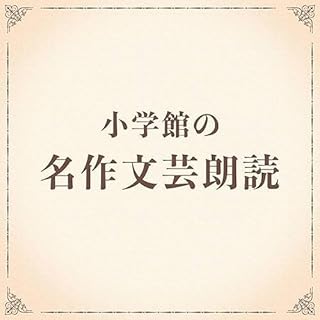 小学館の
名作文芸朗読